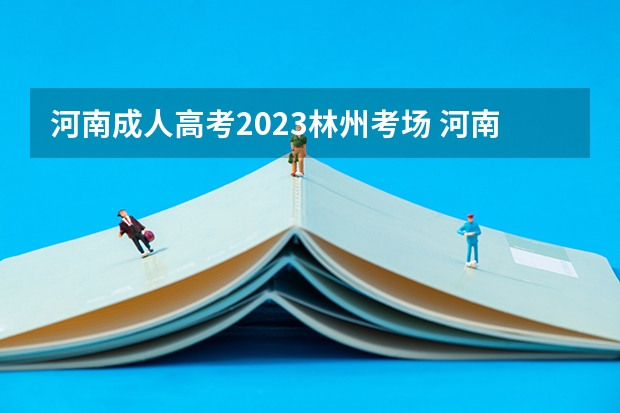 河南成人高考2023林州考场 河南